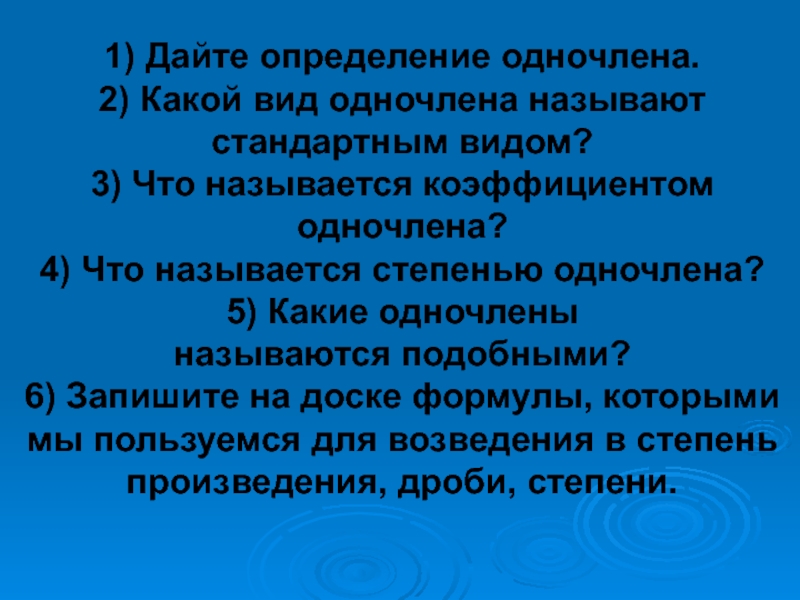 1) Дайте определение одночлена.
2) Какой вид одночлена называют стандартным видом?
3) Что называется коэффициентом одночлена?
4) Что называется степенью одночлена?
5) Какие одночлены называются подобными?
6) Запишите на доске формулы, которыми мы пользуемся для возведения в степень произведения, дроби, степени.